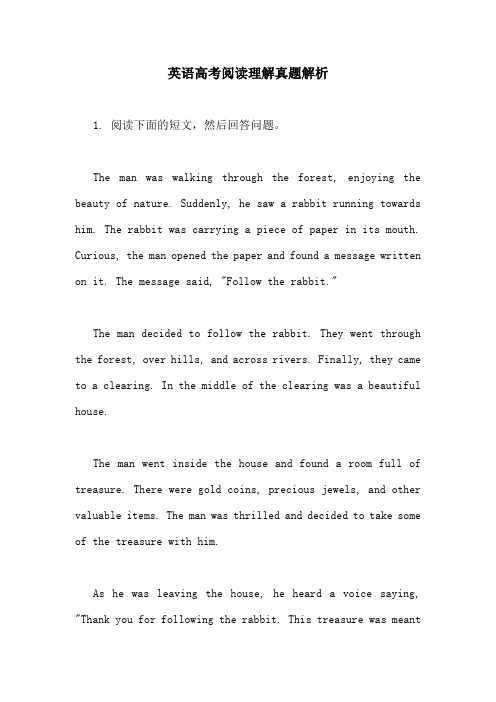 英语高考阅读理解真题解析

1. 阅读下面的短文，然后回答问题。

The man was walking through the forest, enjoying the beauty of nature. Suddenly, he saw a rabbit running towards him. The rabbit was carrying a piece of paper in its mouth. Curious, the man opened the paper and found a message written on it. The message said, "Follow the rabbit."

The man decided to follow the rabbit. They went through the forest, over hills, and across rivers. Finally, they came to a clearing. In the middle of the clearing was a beautiful house.

The man went inside the house and found a room full of treasure. There were gold coins, precious jewels, and other valuable items. The man was thrilled and decided to take some of the treasure with him.

As he was leaving the house, he heard a voice saying, "Thank you for following the rabbit. This treasure was meant